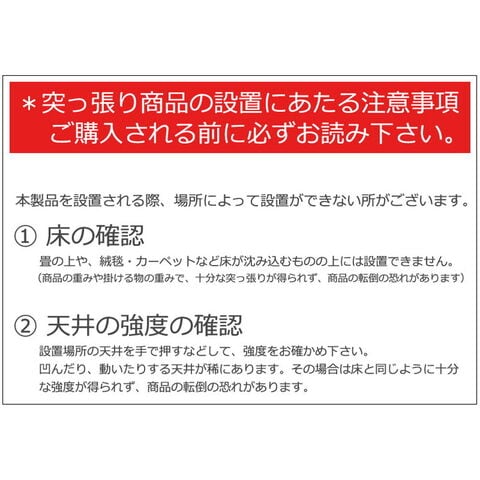 ＊突っ張り商品の設置にあたる注意事項
ご購入される前に必ずお読み下さい。

本製品を設置される際、場所によって設置ができない所がございます。

① 床の確認

畳の上や、絨毯・カーペットなど床が沈み込むものの上には設置できません。
（商品の重みや掛ける物の重みで、十分な突っ張りが得られず、商品の転倒の恐れがあります）

② 天井の強度の確認

設置場所の天井を手で押すなどして、強度をお確かめ下さい。
凹んだり、動いたりする天井が稀にあります。その場合は床と同じように十分な強度が得られず、商品の転倒の恐れがあります。